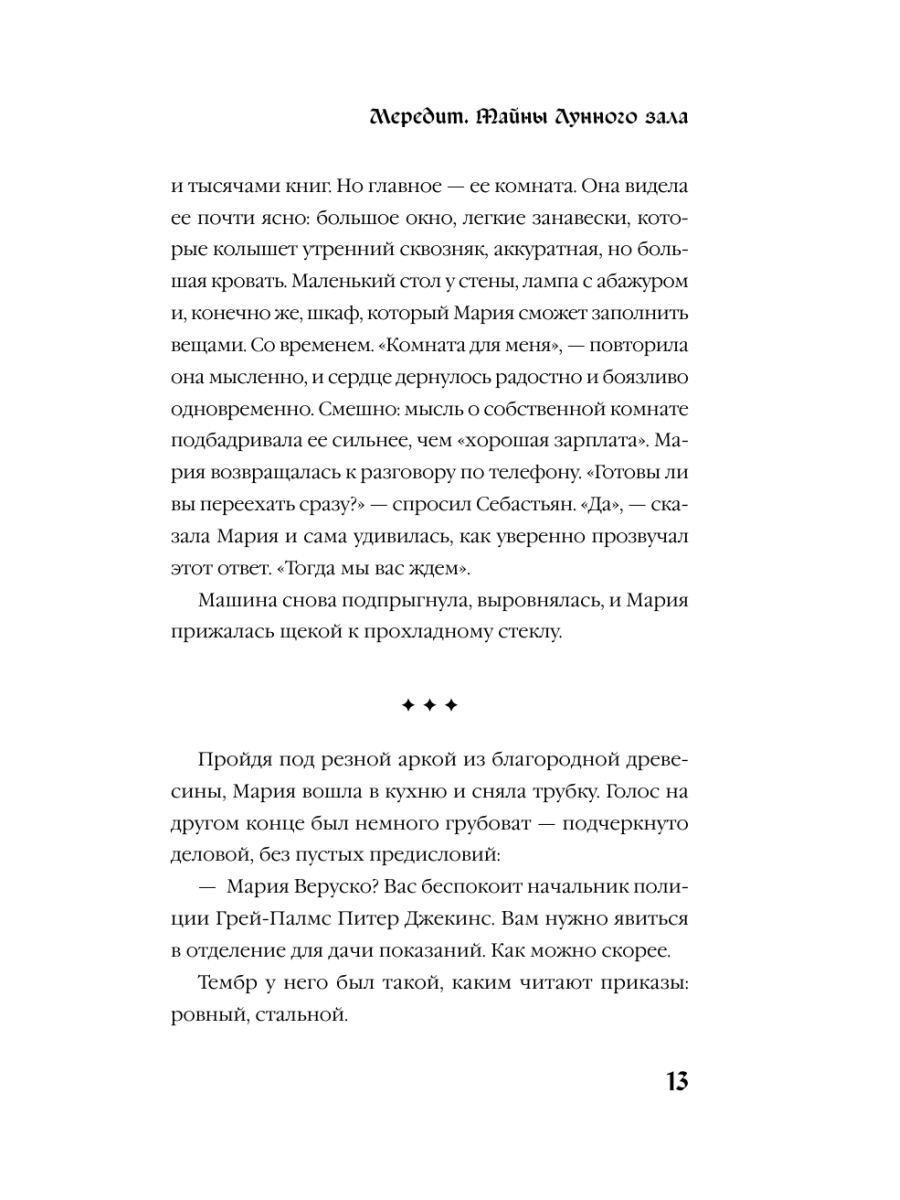 Мередит. Тайны Лунного зала

и тысячами книг. Но главное — ее комната. Она видела ее почти ясно: большое окно, легкие занавески, которые колышет утренний сквозняк, аккуратная, но большая кровать. Маленький стол у стены, лампа с абажуром и, конечно же, шкаф, который Мария сможет заполнить вещами. Со временем. «Комната для меня», — повторила она мысленно, и сердце дернулось радостно и боязливо одновременно. Смешно: мысль о собственной комнате подбадривала ее сильнее, чем «хорошая зарплата». Мария возвращалась к разговору по телефону. «Готовы ли вы переехать сразу?» — спросил Себастьян. «Да», — сказала Мария и сама удивилась, как уверенно прозвучал этот ответ. «Тогда мы вас ждем».

Машина снова подпрыгнула, выровнялась, и Мария прижалась щекой к прохладному стеклу.

✦ ✦ ✦

Пройдя под резной аркой из благородной древесины, Мария вошла в кухню и сняла трубку. Голос на другом конце был немного грубоват — подчеркнуто деловой, без пустых предисловий:

— Мария Веруско? Вас беспокоит начальник полиции Грей-Палмс Питер Джекинс. Вам нужно явиться в отделение для дачи показаний. Как можно скорее.

Тембр у него был такой, каким читают приказы: ровный, стальной.

13